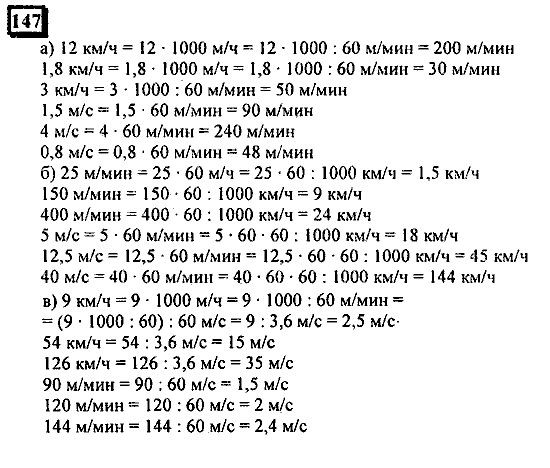 147

а) 12 км/ч = 12 · 1000 м/ч = 12 · 1000 : 60 м/мин = 200 м/мин
1,8 км/ч = 1,8 · 1000 м/ч = 1,8 · 1000 : 60 м/мин = 30 м/мин
3 км/ч = 3 · 1000 : 60 м/мин = 50 м/мин
1,5 м/с = 1,5 · 60 м/мин = 90 м/мин
4 м/с = 4 · 60 м/мин = 240 м/мин
0,8 м/с = 0,8 · 60 м/мин = 48 м/мин
б) 25 м/мин = 25 · 60 м/ч = 25 · 60 : 1000 км/ч = 1,5 км/ч
150 м/мин = 150 · 60 : 1000 км/ч = 9 км/ч
400 м/мин = 400 · 60 : 1000 км/ч = 24 км/ч
5 м/с = 5 · 60 м/мин = 5 · 60 · 60 : 1000 км/ч = 18 км/ч
12,5 м/с = 12,5 · 60 м/мин = 12,5 · 60 · 60 : 1000 км/ч = 45 км/ч
40 м/с = 40 · 60 м/мин = 40 · 60 · 60 : 1000 км/ч = 144 км/ч
в) 9 км/ч = 9 · 1000 м/ч = 9 · 1000 : 60 м/мин =
= (9 · 1000 : 60) : 60 м/с = 9 : 3,6 м/с = 2,5 м/с
54 км/ч = 54 : 3,6 м/с = 15 м/с
126 км/ч = 126 : 3,6 м/с = 35 м/с
90 м/мин = 90 : 60 м/с = 1,5 м/с
120 м/мин = 120 : 60 м/с = 2 м/с
144 м/мин = 144 : 60 м/с = 2,4 м/с